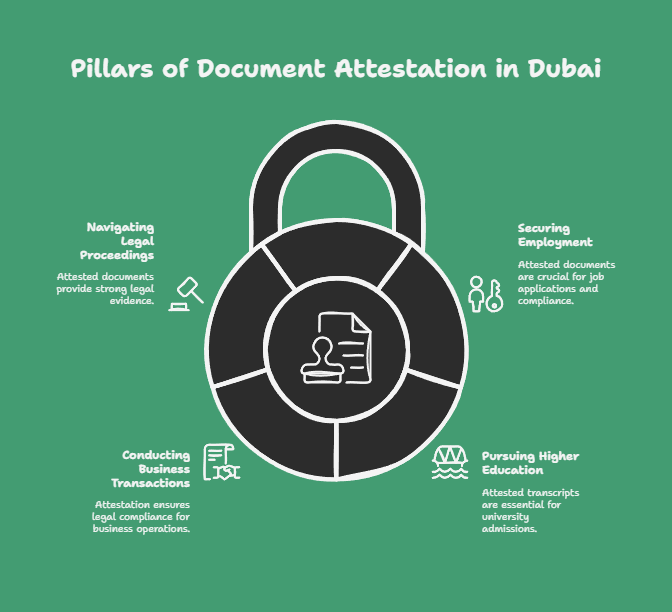 Pillars of Document Attestation in Dubai

Navigating Legal Proceedings

Attested documents provide strong legal evidence.

Securing Employment

Attested documents are crucial for job applications and compliance.

Conducting Business Transactions

Attestation ensures legal compliance for business operations.

Pursuing Higher Education

Attested transcripts are essential for university admissions.